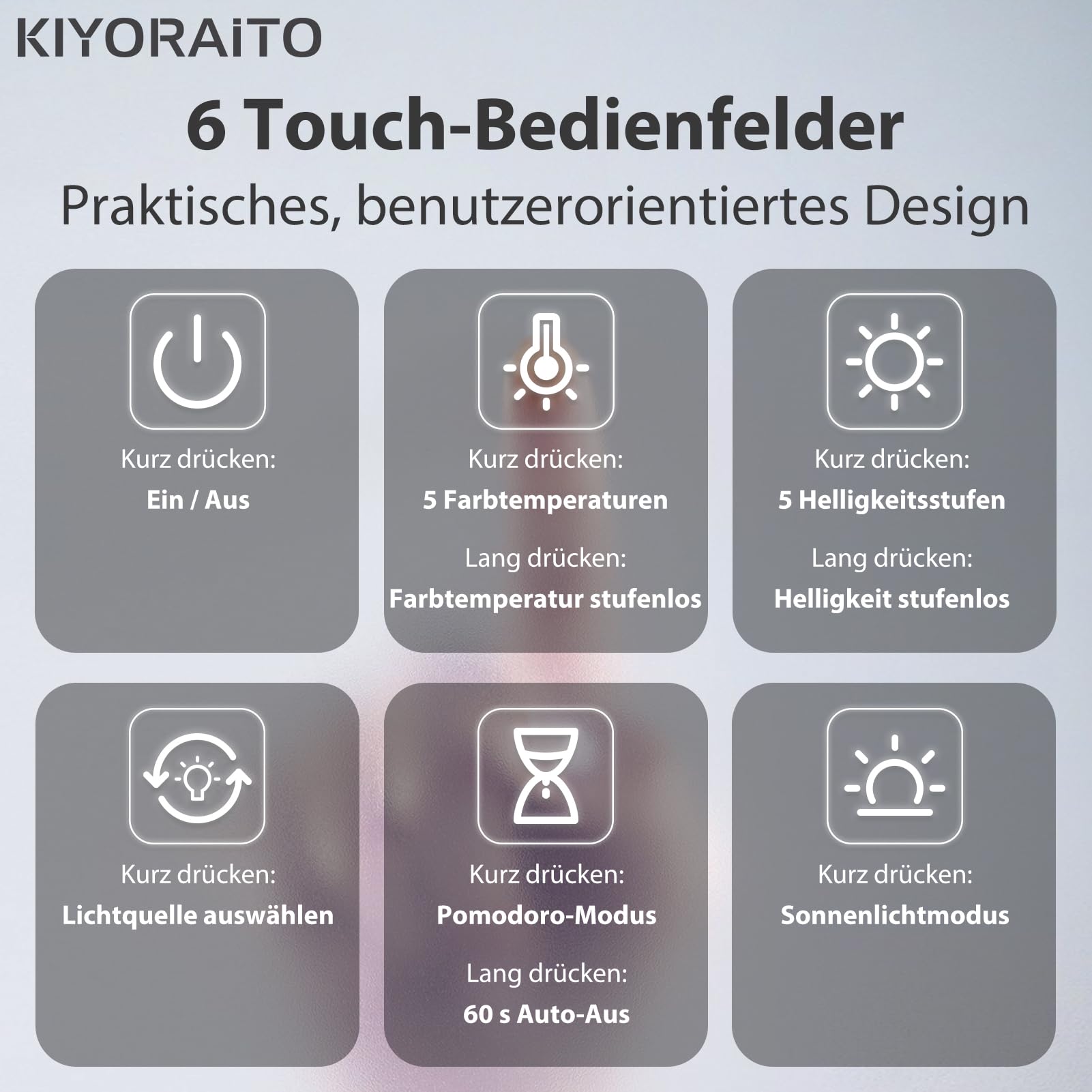 KIYORAITO

6 Touch-Bedienfelder

Praktisches, benutzerorientiertes Design

Kurz drücken:
Ein / Aus

Kurz drücken:
5 Farbtemperaturen
Lang drücken:
Farbtemperatur stufenlos

Kurz drücken:
5 Helligkeitsstufen
Lang drücken:
Helligkeit stufenlos

Kurz drücken:
Lichtquelle auswählen

Kurz drücken:
Pomodoro-Modus
Lang drücken:
60 s Auto-Aus

Kurz drücken:
Sonnenlichtmodus